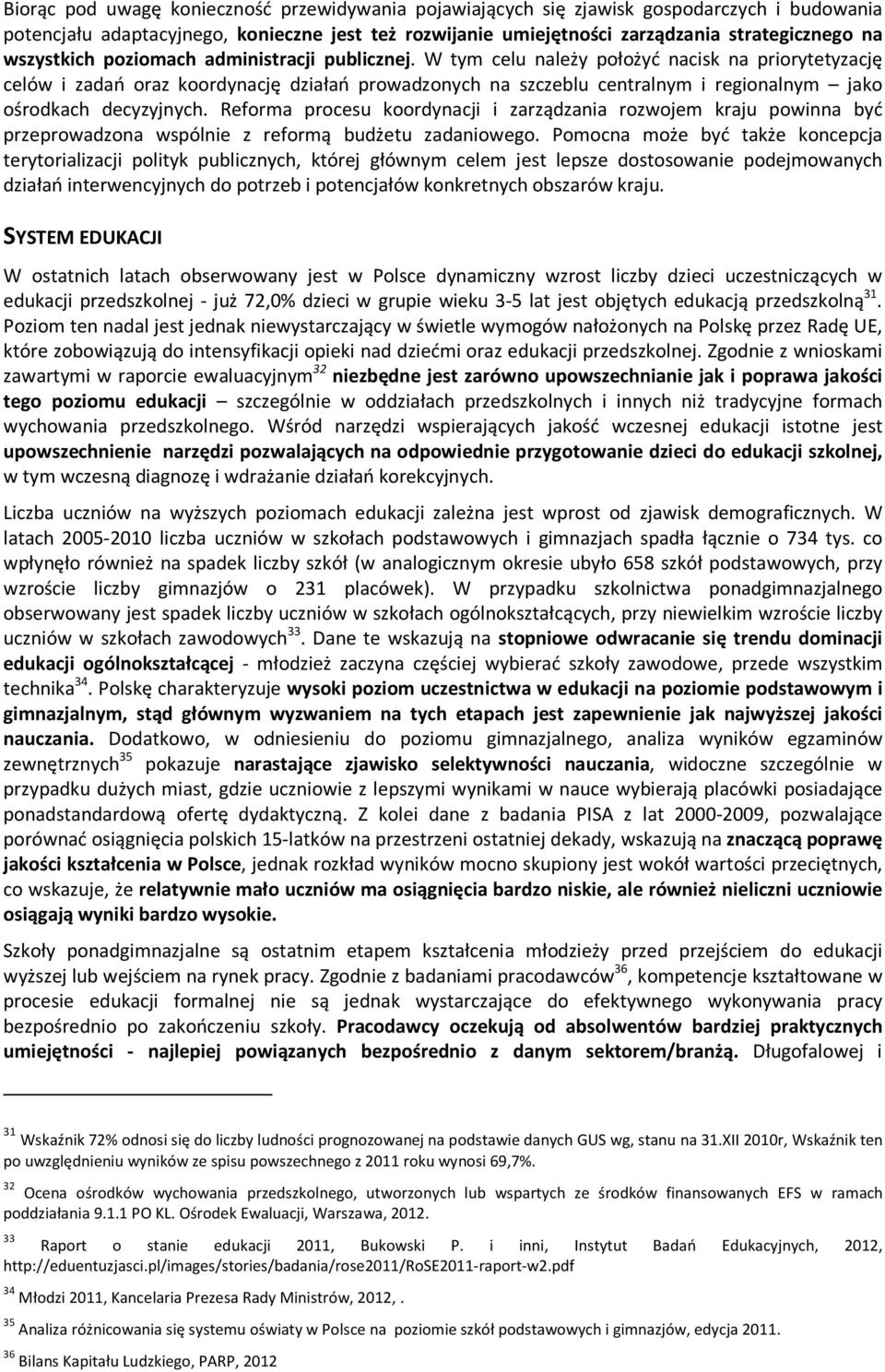 Biorąc pod uwagę konieczność przewidywania pojawiających się zjawisk gospodarczych i budowania potencjału adaptacyjnego, konieczne jest też rozwijanie umiejętności zarządzania strategicznego na wszystkich poziomach administracji publicznej. W tym celu należy położyć nacisk na priorytetyzację celów i zadań oraz koordynację działań prowadzonych na szczeblu centralnym i regionalnym – jako ośrodkach decyzyjnych. Reforma procesu koordynacji i zarządzania rozwojem kraju powinna być przeprowadzona wspólnie z reformą budżetu zadaniowego. Pomocna może być także koncepcja terytorializacji polityk publicznych, której głównym celem jest lepsze dostosowanie podejmowanych działań interwencyjnych do potrzeb i potencjałów konkretnych obszarów kraju.

SYSTEM EDUKACJI

W ostatnich latach obserwowany jest w Polsce dynamiczny wzrost liczby dzieci uczestniczących w edukacji przedszkolnej - już 72,0% dzieci w grupie wieku 3-5 lat jest objętych edukacją przedszkolną$^{31}$. Poziom ten nadal jest jednak niewystarczający w świetle wymogów nałożonych na Polskę przez Radę UE, które zobowiązują do intensyfikacji opieki nad dziećmi oraz edukacji przedszkolnej. Zgodnie z wnioskami zawartymi w raporcie ewaluacyjnym$^{32}$ niezbędne jest zarówno upowszechnianie jak i poprawa jakości tego poziomu edukacji – szczególnie w oddziałach przedszkolnych i innych niż tradycyjne formach wychowania przedszkolnego. Wśród narzędzi wspierających jakość wczesnej edukacji istotne jest upowszechnienie narzędzi pozwalających na odpowiednie przygotowanie dzieci do edukacji szkolnej, w tym wczesną diagnozę i wdrażanie działań korekcyjnych.

Liczba uczniów na wyższych poziomach edukacji zależna jest wprost od zjawisk demograficznych. W latach 2005-2010 liczba uczniów w szkołach podstawowych i gimnazjach spadła łącznie o 734 tys. co wpłynęło również na spadek liczby szkół (w analogicznym okresie ubyło 658 szkół podstawowych, przy wzroście liczby gimnazjów o 231 placówek). W przypadku szkolnictwa ponadgimnazjalnego obserwowany jest spadek liczby uczniów w szkołach ogólnokształcących, przy niewielkim wzroście liczby uczniów w szkołach zawodowych$^{33}$. Dane te wskazują na stopniowe odwracanie się trendu dominacji edukacji ogólnokształcącej - młodzież zaczyna częściej wybierać szkoły zawodowe, przede wszystkim technika$^{34}$. Polskę charakteryzuje wysoki poziom uczestnictwa w edukacji na poziomie podstawowym i gimnazjalnym, stąd głównym wyzwaniem na tych etapach jest zapewnienie jak najwyższej jakości nauczania. Dodatkowo, w odniesieniu do poziomu gimnazjalnego, analiza wyników egzaminów zewnętrznych$^{35}$ pokazuje narastające zjawisko selektywności nauczania, widoczne szczególnie w przypadku dużych miast, gdzie uczniowie z lepszymi wynikami w nauce wybierają placówki posiadające ponadstandardową ofertę dydaktyczną. Z kolei dane z badania PISA z lat 2000-2009, pozwalające porównać osiągnięcia polskich 15-latków na przestrzeni ostatniej dekady, wskazują na znaczącą poprawę jakości kształcenia w Polsce, jednak rozkład wyników mocno skupiony jest wokół wartości przeciętnych, co wskazuje, że relatywnie mało uczniów ma osiągnięcia bardzo niskie, ale również nieliczni uczniowie osiągają wyniki bardzo wysokie.

Szkoły ponadgimnazjalne są ostatnim etapem kształcenia młodzieży przed przejściem do edukacji wyższej lub wejściem na rynek pracy. Zgodnie z badaniami pracodawców$^{36}$, kompetencje kształtowane w procesie edukacji formalnej nie są jednak wystarczające do efektywnego wykonywania pracy bezpośrednio po zakończeniu szkoły. Pracodawcy oczekują od absolwentów bardziej praktycznych umiejętności - najlepiej powiązanych bezpośrednio z danym sektorem/branżą. Długofalowej i

$^{31}$ Wskaźnik 72% odnosi się do liczby ludności prognozowanej na podstawie danych GUS wg, stanu na 31.XII 2010r, Wskaźnik ten po uwzględnieniu wyników ze spisu powszechnego z 2011 roku wynosi 69,7%.

$^{32}$ Ocena ośrodków wychowania przedszkolnego, utworzonych lub wspartych ze środków finansowanych EFS w ramach poddziałania 9.1.1 PO KL. Ośrodek Ewaluacji, Warszawa, 2012.

$^{33}$ Raport o stanie edukacji 2011, Bukowski P. i inni, Instytut Badań Edukacyjnych, 2012, http://eduentuzjasci.pl/images/stories/badania/rose2011/RoSE2011-raport-w2.pdf

$^{34}$ Młodzi 2011, Kancelaria Prezesa Rady Ministrów, 2012, .

$^{35}$ Analiza różnicowania się systemu oświaty w Polsce na poziomie szkół podstawowych i gimnazjów, edycja 2011.

$^{36}$ Bilans Kapitału Ludzkiego, PARP, 2012